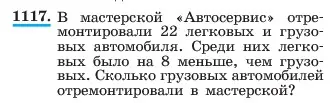 1117. В мастерской «Автосервис» отремонтировали 22 легковых и грузовых автомобиля. Среди них легковых было на 8 меньше, чем грузовых. Сколько грузовых автомобилей отремонтировали в мастерской?